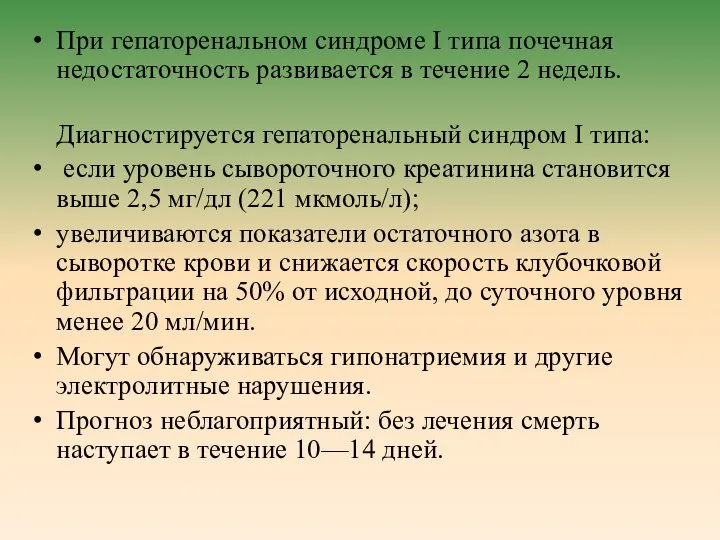 • При гепаторенальном синдроме I типа почечная недостаточность развивается в течение 2 недель.

Диагностируется гепаторенальный синдром I типа:

• если уровень сывороточного креатинина становится выше 2,5 мг/дл (221 мкмоль/л);

• увеличиваются показатели остаточного азота в сыворотке крови и снижается скорость клубочковой фильтрации на 50% от исходной, до суточного уровня менее 20 мл/мин.

• Могут обнаруживаться гипонатриемия и другие электролитные нарушения.

• Прогноз неблагоприятный: без лечения смерть наступает в течение 10—14 дней.